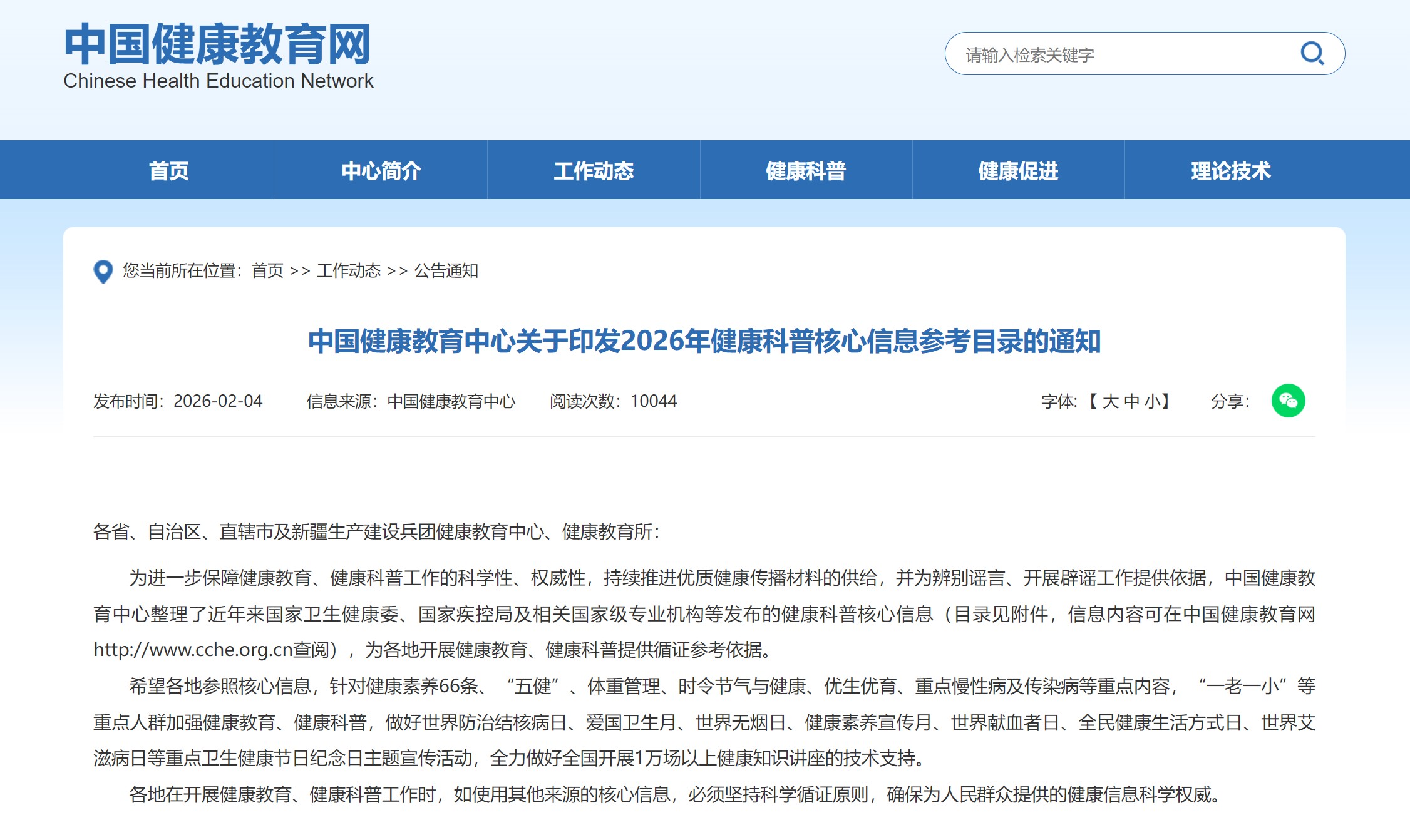 中国健康教育网
Chinese Health Education Network

请输入检索关键字

首页 中心简介 工作动态 健康科普 健康促进 理论技术

您当前所在位置：首页 >> 工作动态 >> 公告通知

中国健康教育中心关于印发2026年健康科普核心信息参考目录的通知

发布时间：2026-02-04 信息来源：中国健康教育中心 阅读次数：10044 字体：【 大 中 小】 分享：

各省、自治区、直辖市及新疆生产建设兵团健康教育中心、健康教育所：

为进一步保障健康教育、健康科普工作的科学性、权威性，持续推进优质健康传播材料的供给，并为辨别谣言、开展辟谣工作提供依据，中国健康教育中心整理了近年来国家卫生健康委、国家疾控局及相关国家级专业机构等发布的健康科普核心信息（目录见附件，信息内容可在中国健康教育网http://www.cche.org.cn查阅），为各地开展健康教育、健康科普提供循证参考依据。

希望各地参照核心信息，针对健康素养66条、“五健”、体重管理、时令节气与健康、优生优育、重点慢性病及传染病等重点内容，“一老一小”等重点人群加强健康教育、健康科普，做好世界防治结核病日、爱国卫生月、世界无烟日、健康素养宣传月、世界献血者日、全民健康生活方式日、世界艾滋病日等重点卫生健康节日纪念日主题宣传活动，全力做好全国开展1万场以上健康知识讲座的技术支持。

各地在开展健康教育、健康科普工作时，如使用其他来源的核心信息，必须坚持科学循证原则，确保为人民群众提供的健康信息科学权威。